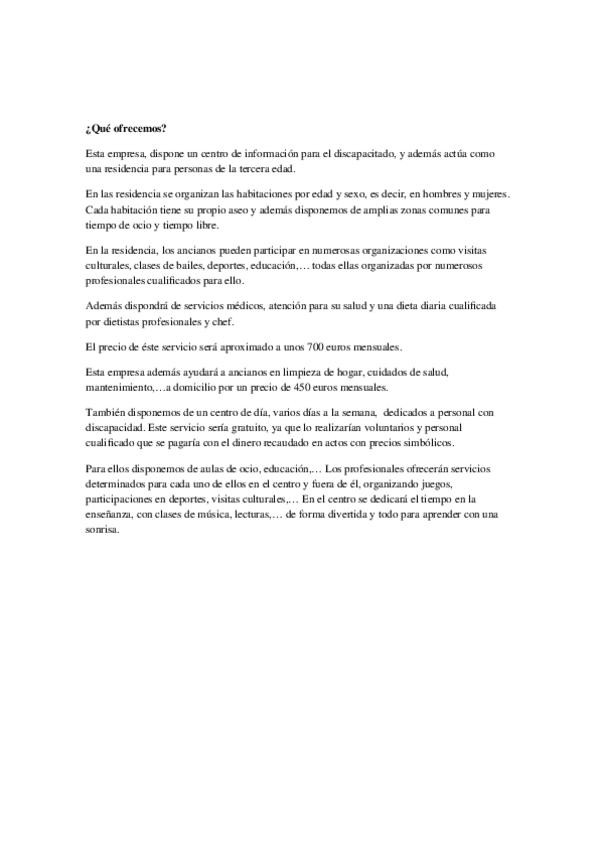 ¿Qué ofrecemos?

Esta empresa, dispone un centro de información para el discapacitado, y además actúa como una residencia para personas de la tercera edad.

En las residencia se organizan las habitaciones por edad y sexo, es decir, en hombres y mujeres. Cada habitación tiene su propio aseo y además disponemos de amplias zonas comunes para tiempo de ocio y tiempo libre.

En la residencia, los ancianos pueden participar en numerosas organizaciones como visitas culturales, clases de bailes, deportes, educación,… todas ellas organizadas por numerosos profesionales cualificados para ello.

Además dispondrá de servicios médicos, atención para su salud y una dieta diaria cualificada por dietistas profesionales y chef.

El precio de éste servicio será aproximado a unos 700 euros mensuales.

Esta empresa además ayudará a ancianos en limpieza de hogar, cuidados de salud, mantenimiento,…a domicilio por un precio de 450 euros mensuales.

También disponemos de un centro de día, varios días a la semana, dedicados a personal con discapacidad. Este servicio sería gratuito, ya que lo realizarían voluntarios y personal cualificado que se pagaría con el dinero recaudado en actos con precios simbólicos.

Para ellos disponemos de aulas de ocio, educación,… Los profesionales ofrecerán servicios determinados para cada uno de ellos en el centro y fuera de él, organizando juegos, participaciones en deportes, visitas culturales,… En el centro se dedicará el tiempo en la enseñanza, con clases de música, lecturas,… de forma divertida y todo para aprender con una sonrisa.